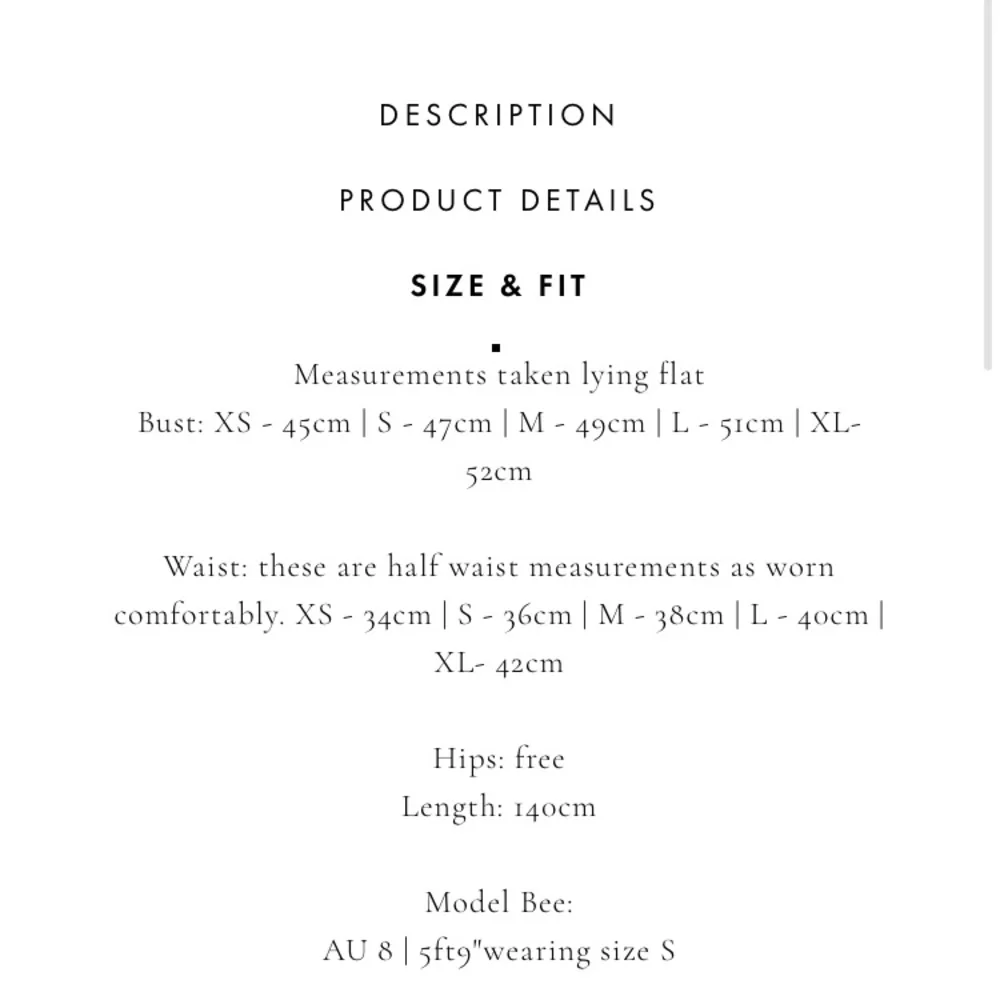 DESCRIPTION

PRODUCT DETAILS

SIZE & FIT

Measurements taken lying flat
Bust: XS - 45cm | S - 47cm | M - 49cm | L - 51cm | XL- 52cm

Waist: these are half waist measurements as worn comfortably. XS - 34cm | S - 36cm | M - 38cm | L - 40cm | XL- 42cm

Hips: free
Length: 140cm

Model Bee:
AU 8 | 5ft9"wearing size S